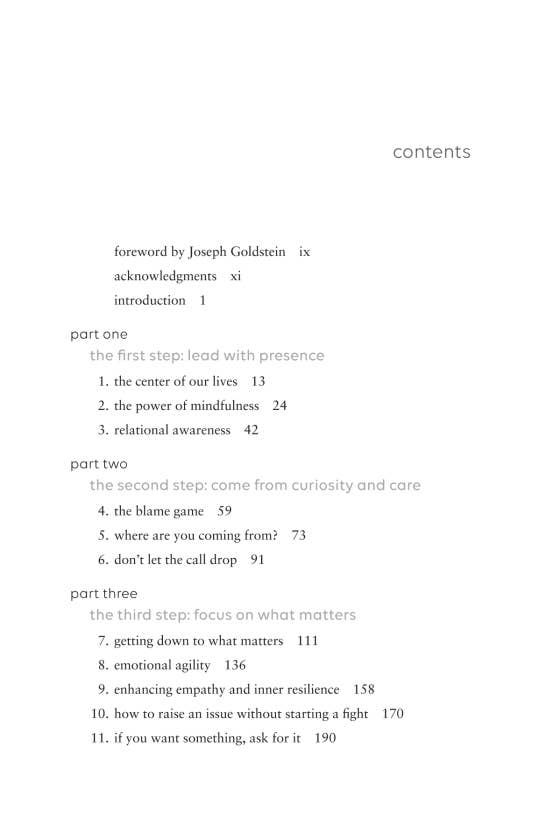 contents

foreword by Joseph Goldstein ix
acknowledgments xi
introduction 1

part one
the first step: lead with presence
1. the center of our lives 13
2. the power of mindfulness 24
3. relational awareness 42

part two
the second step: come from curiosity and care
4. the blame game 59
5. where are you coming from? 73
6. don't let the call drop 91

part three
the third step: focus on what matters
7. getting down to what matters 111
8. emotional agility 136
9. enhancing empathy and inner resilience 158
10. how to raise an issue without starting a fight 170
11. if you want something, ask for it 190